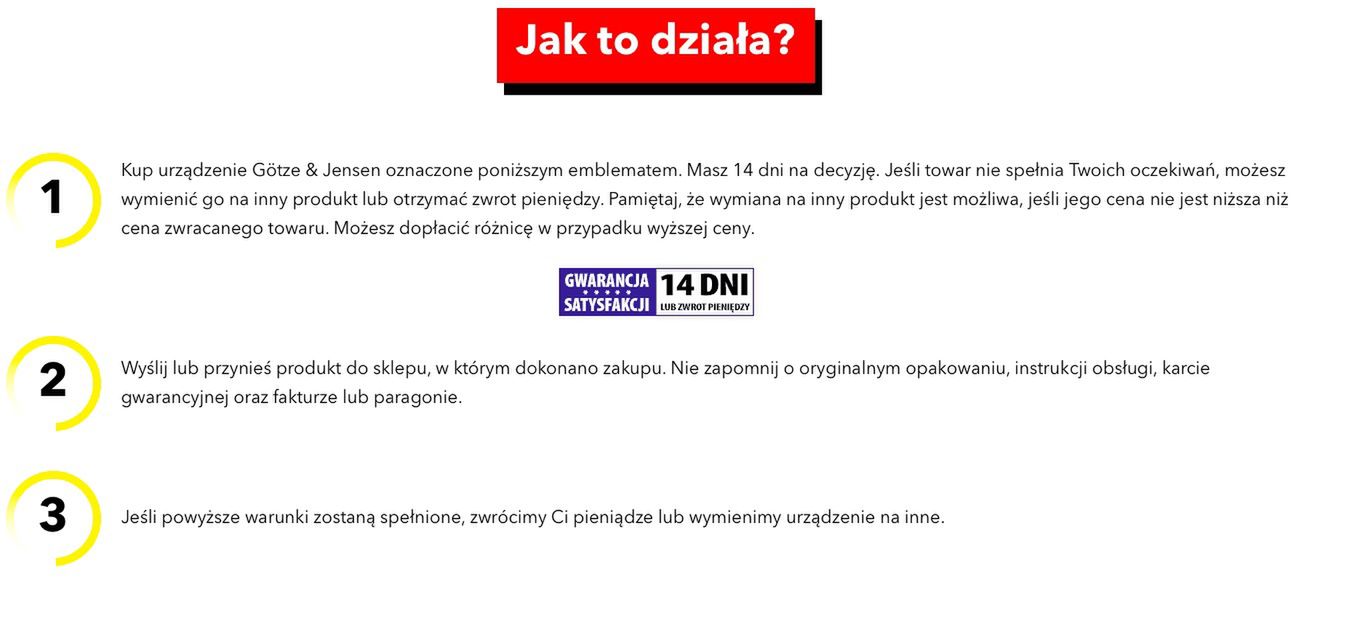 Jak to działa?

1

Kup urządzenie Götze & Jensen oznaczone poniższym emblematem. Masz 14 dni na decyzję. Jeśli towar nie spełnia Twoich oczekiwań, możesz wymienić go na inny produkt lub otrzymać zwrot pieniędzy. Pamiętaj, że wymiana na inny produkt jest możliwa, jeśli jego cena nie jest niższa niż cena zwracanego towaru. Możesz dopłacić różnicę w przypadku wyższej ceny.

GWARANCJA SATYSFAKCJI 14 DNI LUB ZWROT PIENIĘDZY

2

Wyślij lub przynieś produkt do sklepu, w którym dokonano zakupu. Nie zapomnij o oryginalnym opakowaniu, instrukcji obsługi, karcie gwarancyjnej oraz fakturze lub paragonie.

3

Jeśli powyższe warunki zostaną spełnione, zwrócimy Ci pieniądze lub wymienimy urządzenie na inne.